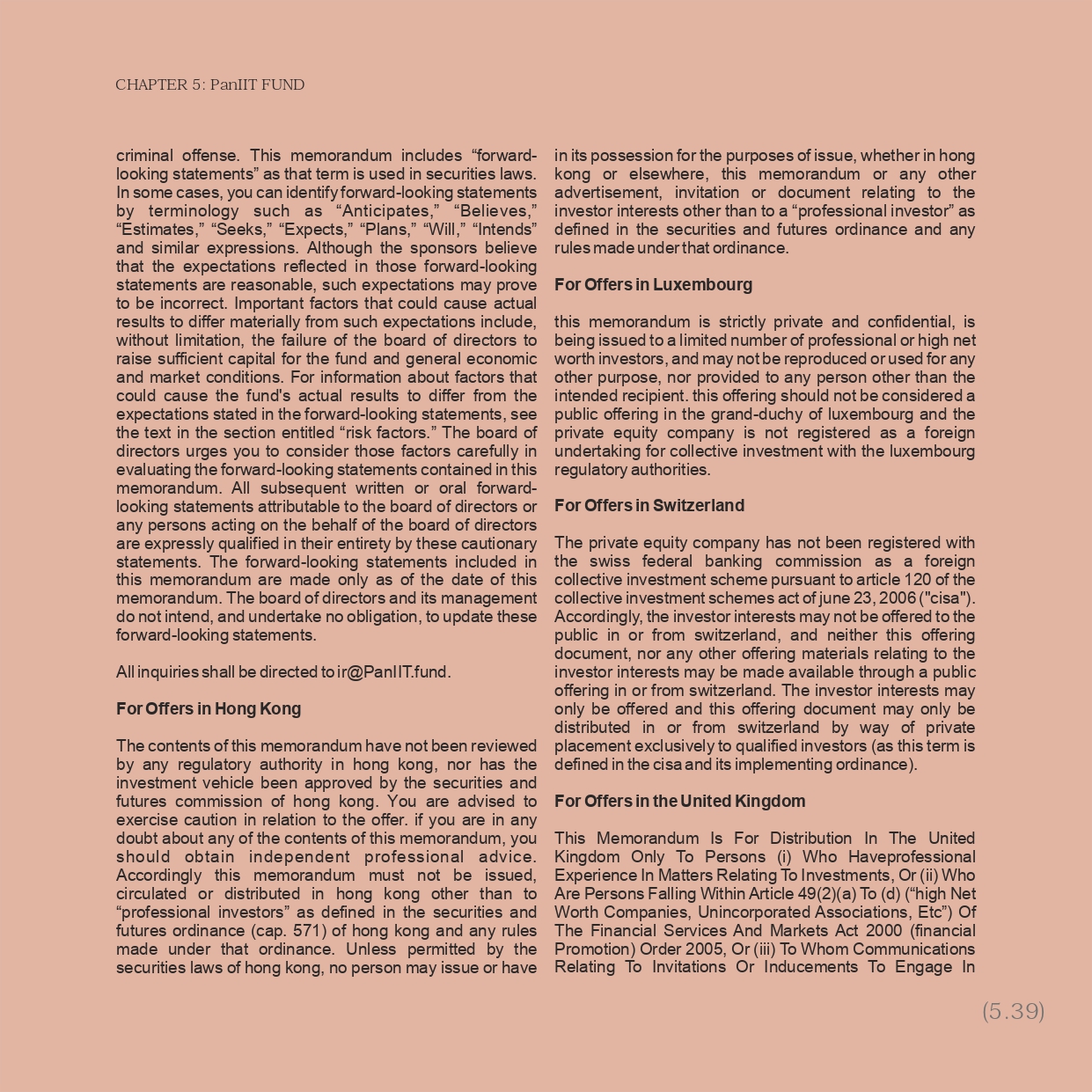 CHAPTER 5: PanIIT FUND

criminal offense. This memorandum includes “forward-looking statements” as that term is used in securities laws. In some cases, you can identify forward-looking statements by terminology such as “Anticipates,” “Believes,” “Estimates,” “Seeks,” “Expects,” “Plans,” “Will,” “Intends” and similar expressions. Although the sponsors believe that the expectations reflected in those forward-looking statements are reasonable, such expectations may prove to be incorrect. Important factors that could cause actual results to differ materially from such expectations include, without limitation, the failure of the board of directors to raise sufficient capital for the fund and general economic and market conditions. For information about factors that could cause the fund's actual results to differ from the expectations stated in the forward-looking statements, see the text in the section entitled “risk factors.” The board of directors urges you to consider those factors carefully in evaluating the forward-looking statements contained in this memorandum. All subsequent written or oral forward-looking statements attributable to the board of directors or any persons acting on the behalf of the board of directors are expressly qualified in their entirety by these cautionary statements. The forward-looking statements included in this memorandum are made only as of the date of this memorandum. The board of directors and its management do not intend, and undertake no obligation, to update these forward-looking statements.

All inquiries shall be directed to ir@PanIIT.fund.

For Offers in Hong Kong

The contents of this memorandum have not been reviewed by any regulatory authority in hong kong, nor has the investment vehicle been approved by the securities and futures commission of hong kong. You are advised to exercise caution in relation to the offer. if you are in any doubt about any of the contents of this memorandum, you should obtain independent professional advice. Accordingly this memorandum must not be issued, circulated or distributed in hong kong other than to “professional investors” as defined in the securities and futures ordinance (cap. 571) of hong kong and any rules made under that ordinance. Unless permitted by the securities laws of hong kong, no person may issue or have in its possession for the purposes of issue, whether in hong kong or elsewhere, this memorandum or any other advertisement, invitation or document relating to the investor interests other than to a “professional investor” as defined in the securities and futures ordinance and any rules made under that ordinance.

For Offers in Luxembourg

this memorandum is strictly private and confidential, is being issued to a limited number of professional or high net worth investors, and may not be reproduced or used for any other purpose, nor provided to any person other than the intended recipient. this offering should not be considered a public offering in the grand-duchy of luxembourg and the private equity company is not registered as a foreign undertaking for collective investment with the luxembourg regulatory authorities.

For Offers in Switzerland

The private equity company has not been registered with the swiss federal banking commission as a foreign collective investment scheme pursuant to article 120 of the collective investment schemes act of june 23, 2006 ("cisa"). Accordingly, the investor interests may not be offered to the public in or from switzerland, and neither this offering document, nor any other offering materials relating to the investor interests may be made available through a public offering in or from switzerland. The investor interests may only be offered and this offering document may only be distributed in or from switzerland by way of private placement exclusively to qualified investors (as this term is defined in the cisa and its implementing ordinance).

For Offers in the United Kingdom

This Memorandum Is For Distribution In The United Kingdom Only To Persons (i) Who Haveprofessional Experience In Matters Relating To Investments, Or (ii) Who Are Persons Falling Within Article 49(2)(a) To (d) (“high Net Worth Companies, Unincorporated Associations, Etc”) Of The Financial Services And Markets Act 2000 (financial Promotion) Order 2005, Or (iii) To Whom Communications Relating To Invitations Or Inducements To Engage In

(5.39)